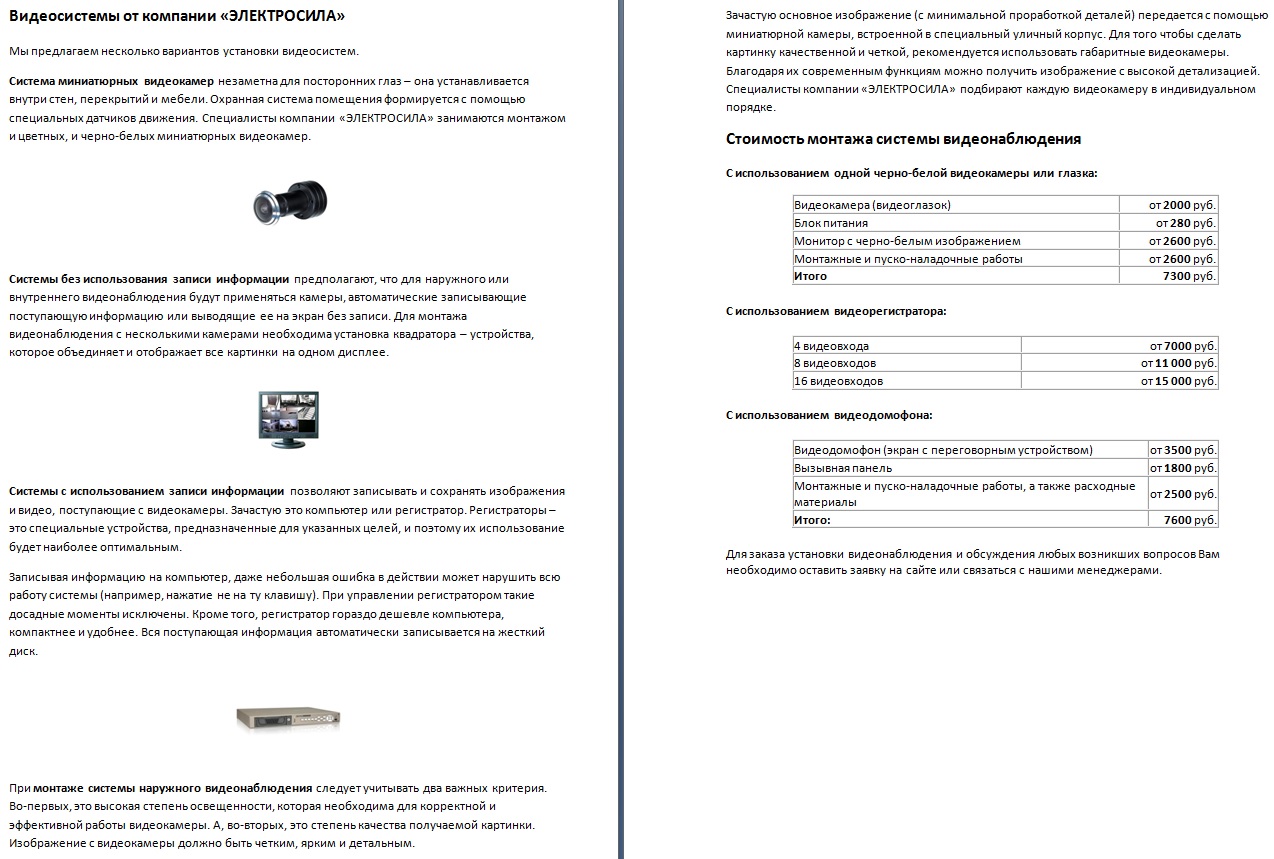 Видеосистемы от компании «ЭЛЕКТРОСИЛА»

Мы предлагаем несколько вариантов установки видеосистем.

Система миниатюрных видеокамер незаметна для посторонних глаз – она устанавливается внутри стен, перекрытий и мебели. Охранная система помещения формируется с помощью специальных датчиков движения. Специалисты компании «ЭЛЕКТРОСИЛА» занимаются монтажом и цветных, и черно-белых миниатюрных видеокамер.

Системы без использования записи информации предполагают, что для наружного или внутреннего видеонаблюдения будут применяться камеры, автоматические записывающие поступающую информацию или выводящие ее на экран без записи. Для монтажа видеонаблюдения с несколькими камерами необходима установка квадратора – устройства, которое объединяет и отображает все картинки на одном дисплее.

Системы с использованием записи информации позволяют записывать и сохранять изображения и видео, поступающие с видеокамеры. Зачастую это компьютер или регистратор. Регистраторы – это специальные устройства, предназначенные для указанных целей, и поэтому их использование будет наиболее оптимальным.

Записывая информацию на компьютер, даже небольшая ошибка в действии может нарушить всю работу системы (например, нажатие не на ту клавишу). При управлении регистратором такие досадные моменты исключены. Кроме того, регистратор гораздо дешевле компьютера, компактнее и удобнее. Вся поступающая информация автоматически записывается на жесткий диск.

При монтаже системы наружного видеонаблюдения следует учитывать два важных критерия. Во-первых, это высокая степень освещенности, которая необходима для корректной и эффективной работы видеокамеры. А, во-вторых, это степень качества получаемой картинки. Изображение с видеокамеры должно быть четким, ярким и детальным.

Зачастую основное изображение (с минимальной проработкой деталей) передается с помощью миниатюрной камеры, встроенной в специальный уличный корпус. Для того чтобы сделать картинку качественной и четкой, рекомендуется использовать габаритные видеокамеры. Благодаря их современным функциям можно получить изображение с высокой детализацией. Специалисты компании «ЭЛЕКТРОСИЛА» подбирают каждую видеокамеру в индивидуальном порядке.

Стоимость монтажа системы видеонаблюдения

С использованием одной черно-белой видеокамеры или глазка:

| Видеокамера (видеоглазок) | от 2000 руб. |
|---|---|
| Блок питания | от 280 руб. |
| Монитор с черно-белым изображением | от 2600 руб. |
| Монтажные и пуско-наладочные работы | от 2600 руб. |
| Итого | 7300 руб. |

С использованием видеорегистратора:

| 4 видеовхода | от 7000 руб. |
|---|---|
| 8 видеовходов | от 11 000 руб. |
| 16 видеовходов | от 15 000 руб. |

С использованием видеодомофона:

| Видеодомофон (экран с переговорным устройством) | от 3500 руб. |
|---|---|
| Вызывная панель | от 1800 руб. |
| Монтажные и пуско-наладочные работы, а также расходные материалы | от 2500 руб. |
| Итого: | 7600 руб. |

Для заказа установки видеонаблюдения и обсуждения любых возникших вопросов Вам необходимо оставить заявку на сайте или связаться с нашими менеджерами.